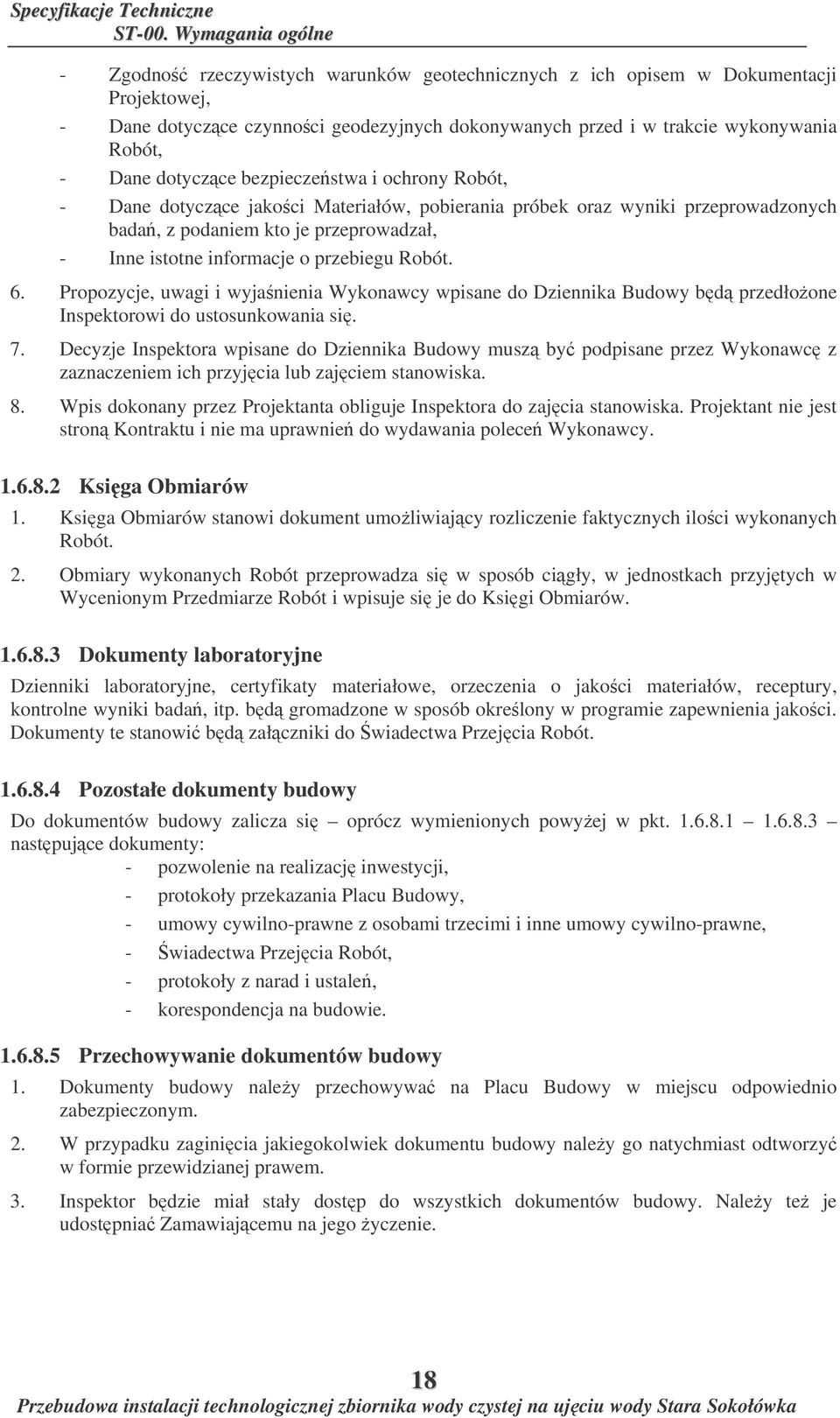 Specyfikacje Techniczne
ST-00. Wymagania ogólne

- Zgodność rzeczywistych warunków geotechnicznych z ich opisem w Dokumentacji Projektowej,
- Dane dotyczące czynności geodezyjnych dokonywanych przed i w trakcie wykonywania Robót,
- Dane dotyczące bezpieczeństwa i ochrony Robót,
- Dane dotyczące jakości Materiałów, pobierania próbek oraz wyniki przeprowadzonych badań, z podaniem kto je przeprowadzał,
- Inne istotne informacje o przebiegu Robót.

6. Propozycje, uwagi i wyjaśnienia Wykonawcy wpisane do Dziennika Budowy będą przedłożone Inspektorowi do ustosunkowania się.

7. Decyzje Inspektora wpisane do Dziennika Budowy muszą być podpisane przez Wykonawcę z zaznaczeniem ich przyjęcia lub zajęciem stanowiska.

8. Wpis dokonany przez Projektanta obliguje Inspektora do zajęcia stanowiska. Projektant nie jest stroną Kontraktu i nie ma uprawnień do wydawania poleceń Wykonawcy.

1.6.8.2 Księga Obmiarów

1. Księga Obmiarów stanowi dokument umożliwiający rozliczenie faktycznych ilości wykonanych Robót.

2. Obmiary wykonanych Robót przeprowadza się w sposób ciągły, w jednostkach przyjętych w Wycenionym Przedmiarze Robót i wpisuje się je do Księgi Obmiarów.

1.6.8.3 Dokumenty laboratoryjne

Dzienniki laboratoryjne, certyfikaty materiałowe, orzeczenia o jakości materiałów, receptury, kontrolne wyniki badań, itp. będą gromadzone w sposób określony w programie zapewnienia jakości. Dokumenty te stanowić będą załączniki do Świadectwa Przejęcia Robót.

1.6.8.4 Pozostałe dokumenty budowy

Do dokumentów budowy zalicza się – oprócz wymienionych powyżej w pkt. 1.6.8.1 – 1.6.8.3 – następujące dokumenty:
- pozwolenie na realizację inwestycji,
- protokoły przekazania Placu Budowy,
- umowy cywilno-prawne z osobami trzecimi i inne umowy cywilno-prawne,
- Świadectwa Przejęcia Robót,
- protokoły z narad i ustaleń,
- korespondencja na budowie.

1.6.8.5 Przechowywanie dokumentów budowy

1. Dokumenty budowy należy przechowywać na Placu Budowy w miejscu odpowiednio zabezpieczonym.

2. W przypadku zaginięcia jakiegokolwiek dokumentu budowy należy go natychmiast odtworzyć w formie przewidzianej prawem.

3. Inspektor będzie miał stały dostęp do wszystkich dokumentów budowy. Należy też je udostępniać Zamawiającemu na jego życzenie.

18
Przebudowa instalacji technologicznej zbiornika wody czystej na ujęciu wody Stara Sokołówka